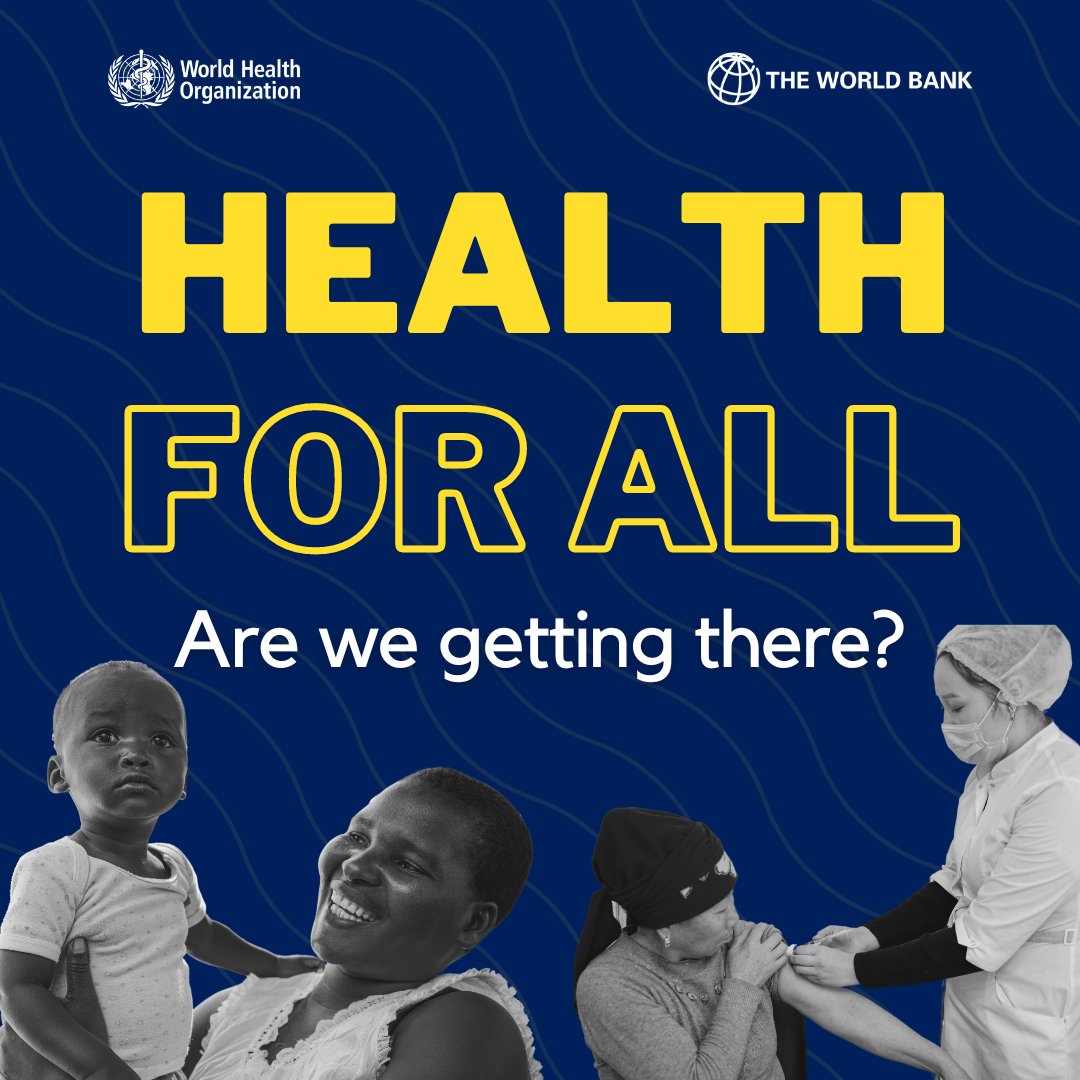 World Health Organization

THE WORLD BANK

HEALTH FOR ALL

Are we getting there?